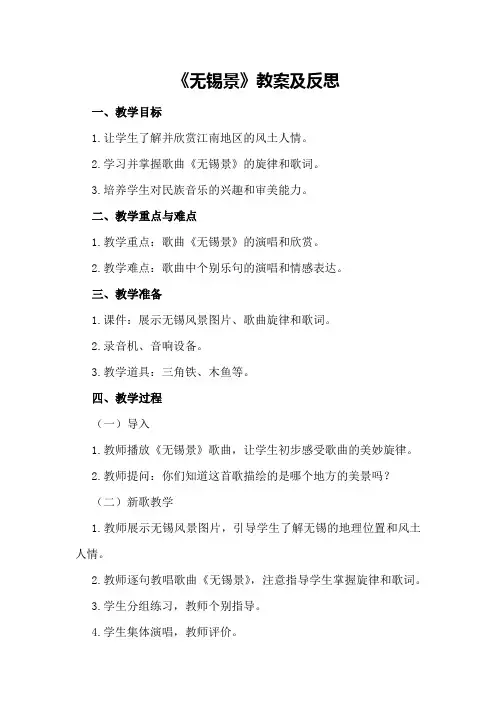 《无锡景》教案及反思

一、教学目标

1.让学生了解并欣赏江南地区的风土人情。

2.学习并掌握歌曲《无锡景》的旋律和歌词。

3.培养学生对民族音乐的兴趣和审美能力。

二、教学重点与难点

1.教学重点：歌曲《无锡景》的演唱和欣赏。

2.教学难点：歌曲中个别乐句的演唱和情感表达。

三、教学准备

1.课件：展示无锡风景图片、歌曲旋律和歌词。

2.录音机、音响设备。

3.教学道具：三角铁、木鱼等。

四、教学过程

（一）导入

1.教师播放《无锡景》歌曲，让学生初步感受歌曲的美妙旋律。

2.教师提问：你们知道这首歌描绘的是哪个地方的美景吗？

（二）新歌教学

1.教师展示无锡风景图片，引导学生了解无锡的地理位置和风土人情。

2.教师逐句教唱歌曲《无锡景》，注意指导学生掌握旋律和歌词。

3.学生分组练习，教师个别指导。

4.学生集体演唱，教师评价。